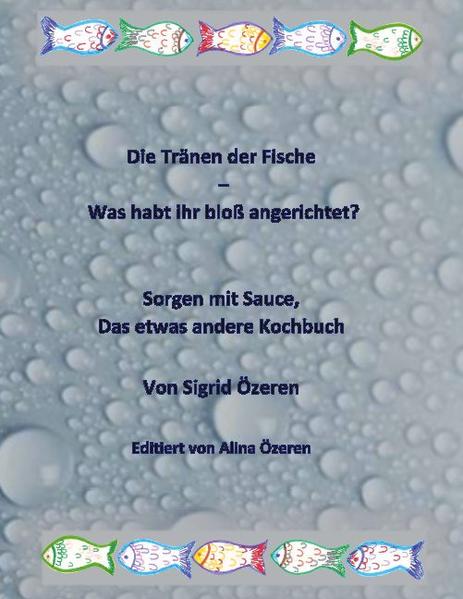 Die Tränen der Fische
–
Was habt ihr bloß angerichtet?

Sorgen mit Sauce,
Das etwas andere Kochbuch

Von Sigrid Özeren

Editiert von Alina Özeren